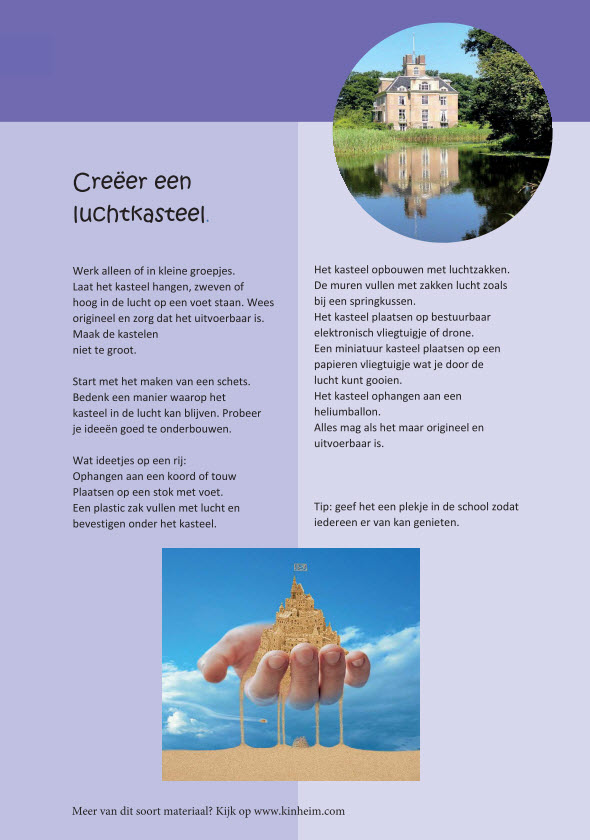 Creëer een luchtkasteel.

Werk alleen of in kleine groepjes.
Laat het kasteel hangen, zweven of hoog in de lucht op een voet staan. Wees origineel en zorg dat het uitvoerbaar is. Maak de kastelen niet te groot.

Start met het maken van een schets. Bedenk een manier waarop het kasteel in de lucht kan blijven. Probeer je ideeën goed te onderbouwen.

Wat ideetjes op een rij:
Ophangen aan een koord of touw
Plaatsen op een stok met voet.
Een plastic zak vullen met lucht en bevestigen onder het kasteel.

Het kasteel opbouwen met luchtzakken.
De muren vullen met zakken lucht zoals bij een springkussen.
Het kasteel plaatsen op bestuurbaar elektronisch vliegtuigje of drone.
Een miniatuur kasteel plaatsen op een papieren vliegtuigje wat je door de lucht kunt gooien.
Het kasteel ophangen aan een heliumballon.
Alles mag als het maar origineel en uitvoerbaar is.

Tip: geef het een plekje in de school zodat iedereen er van kan genieten.

Meer van dit soort materiaal? Kijk op www.kinheim.com